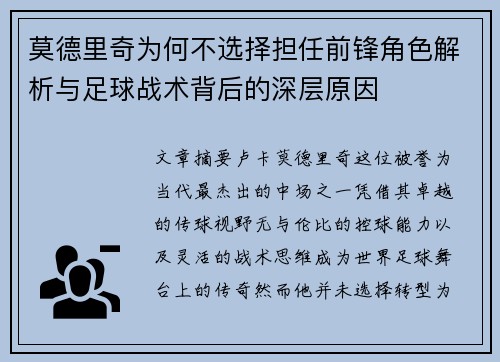 莫德里奇为何不选择担任前锋角色解析与足球战术背后的深层原因

文章摘要卢卡莫德里奇这位被誉为当代最杰出的中场之一凭借其卓越的传球视野无与伦比的控球能力以及灵活的战术思维成为世界足球舞台上的传奇然而他并未选择转型为